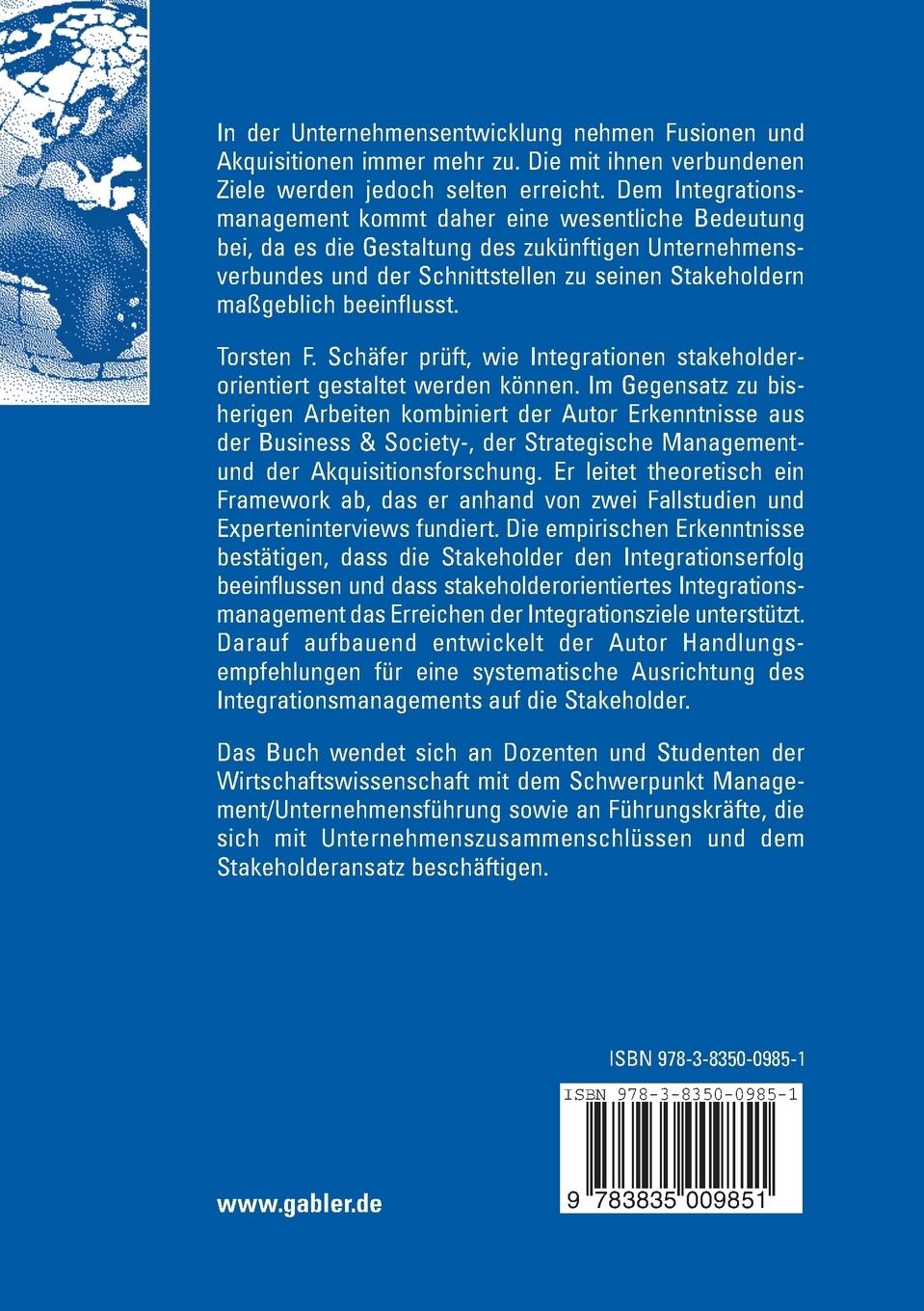 In der Unternehmensentwicklung nehmen Fusionen und Akquisitionen immer mehr zu. Die mit ihnen verbundenen Ziele werden jedoch selten erreicht. Dem Integrationsmanagement kommt daher eine wesentliche Bedeutung bei, da es die Gestaltung des zukünftigen Unternehmensverbundes und der Schnittstellen zu seinen Stakeholdern maßgeblich beeinflusst.

Torsten F. Schäfer prüft, wie Integrationen stakeholderorientiert gestaltet werden können. Im Gegensatz zu bisherigen Arbeiten kombiniert der Autor Erkenntnisse aus der Business & Society-, der Strategische Management- und der Akquisitionsforschung. Er leitet theoretisch ein Framework ab, das er anhand von zwei Fallstudien und Experteninterviews fundiert. Die empirischen Erkenntnisse bestätigen, dass die Stakeholder den Integrationserfolg beeinflussen und dass stakeholderorientiertes Integrationsmanagement das Erreichen der Integrationsziele unterstützt. Darauf aufbauend entwickelt der Autor Handlungsempfehlungen für eine systematische Ausrichtung des Integrationsmanagements auf die Stakeholder.

Das Buch wendet sich an Dozenten und Studenten der Wirtschaftswissenschaft mit dem Schwerpunkt Management/Unternehmensführung sowie an Führungskräfte, die sich mit Unternehmenszusammenschlüssen und dem Stakeholderansatz beschäftigen.

ISBN 978-3-8350-0985-1

ISBN 978-3-8350-0985-1

9 783835 009851

www.gabler.de